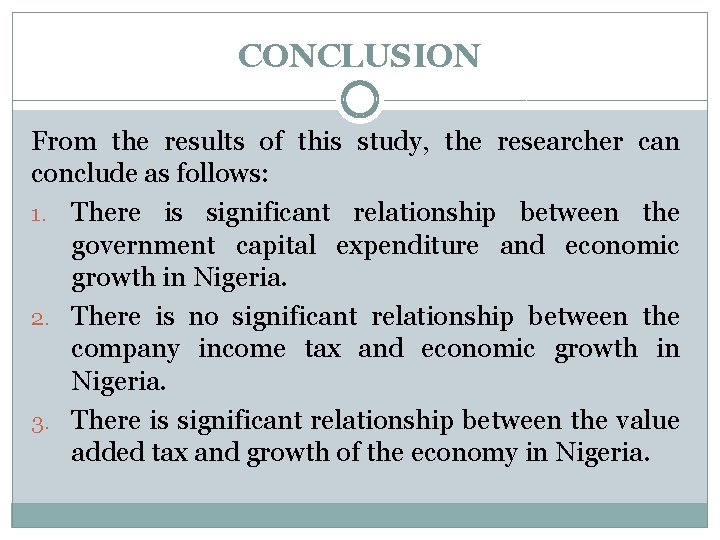 CONCLUSION

From the results of this study, the researcher can conclude as follows:

1. There is significant relationship between the government capital expenditure and economic growth in Nigeria.
2. There is no significant relationship between the company income tax and economic growth in Nigeria.
3. There is significant relationship between the value added tax and growth of the economy in Nigeria.